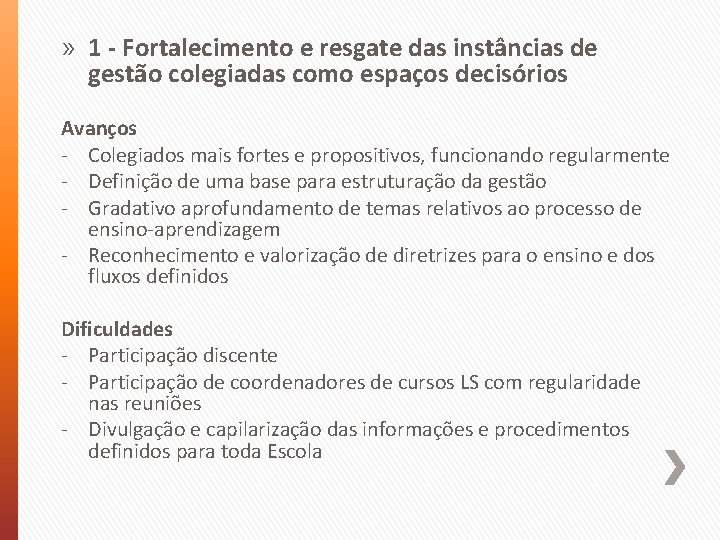 » 1 - Fortalecimento e resgate das instâncias de gestão colegiadas como espaços decisórios

Avanços
- Colegiados mais fortes e propositivos, funcionando regularmente
- Definição de uma base para estruturação da gestão
- Gradativo aprofundamento de temas relativos ao processo de ensino-aprendizagem
- Reconhecimento e valorização de diretrizes para o ensino e dos fluxos definidos

Dificuldades
- Participação discente
- Participação de coordenadores de cursos LS com regularidade nas reuniões
- Divulgação e capilarização das informações e procedimentos definidos para toda Escola